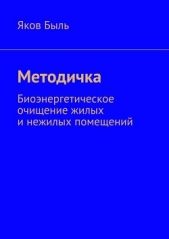 Яков Быль

Методичка

Биоэнергетическое очищение жилых и нежилых помещений